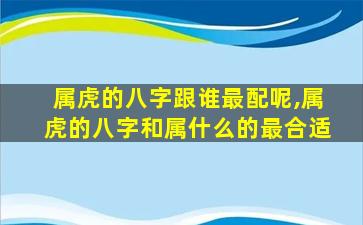 属虎的八字跟谁最配呢,属虎的八字和属什么的最合适